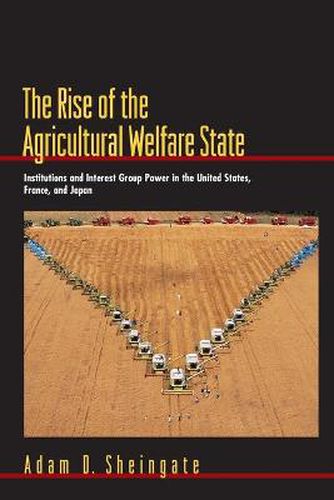 The Rise of the Agricultural Welfare State

Institutions and Interest Group Power in the United States, France, and Japan

Adam D. Sheingate